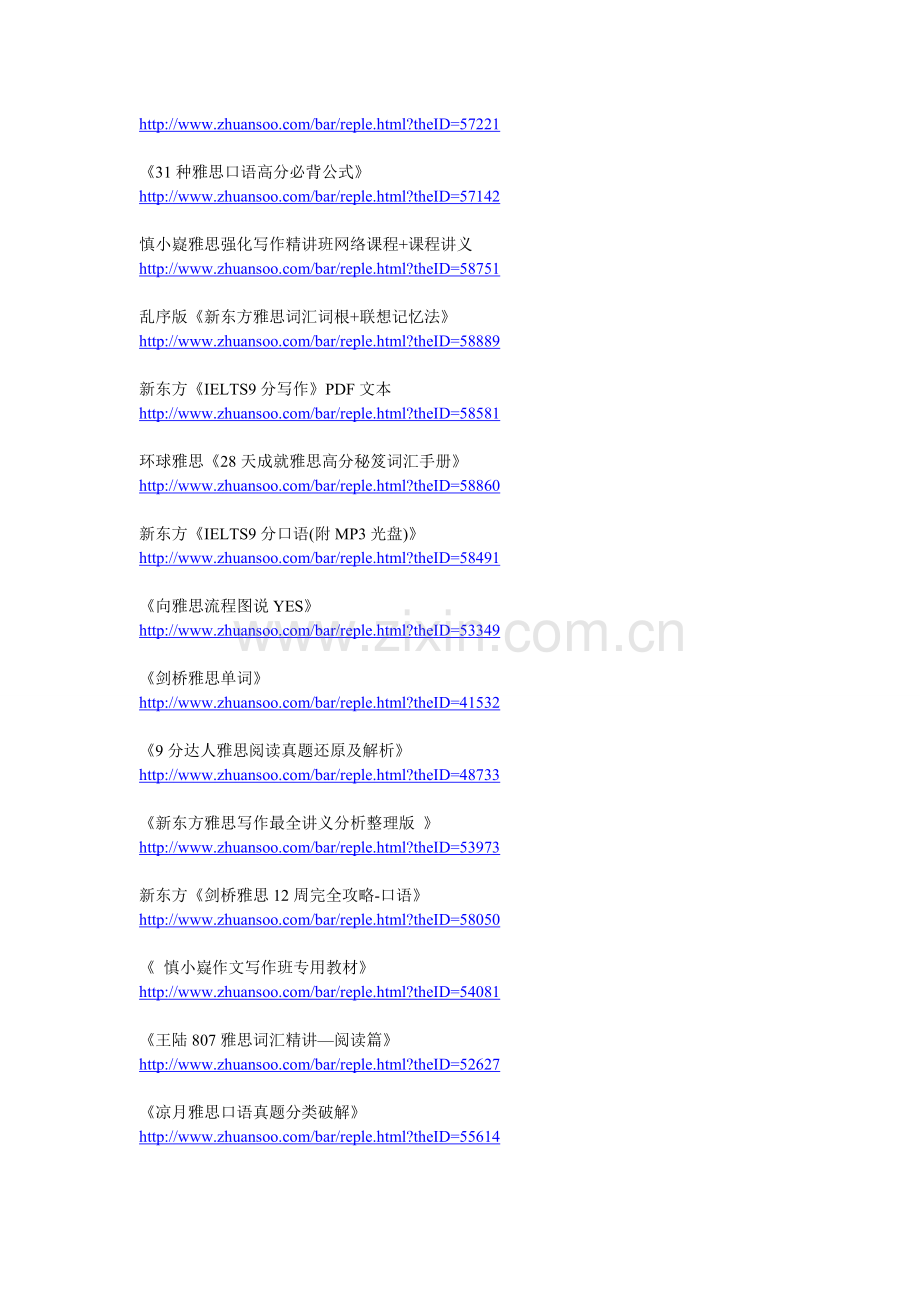 http://www.zhuansoo.com/bar/reple.html?theID=57221

《31种雅思口语高分必背公式》
http://www.zhuansoo.com/bar/reple.html?theID=57142

慎小嶷雅思强化写作精讲班网络课程+课程讲义
http://www.zhuansoo.com/bar/reple.html?theID=58751

乱序版《新东方雅思词汇词根+联想记忆法》
http://www.zhuansoo.com/bar/reple.html?theID=58889

新东方《IELTS9分写作》PDF文本
http://www.zhuansoo.com/bar/reple.html?theID=58581

环球雅思《28天成就雅思高分秘笈词汇手册》
http://www.zhuansoo.com/bar/reple.html?theID=58860

新东方《IELTS9分口语(附MP3光盘)》
http://www.zhuansoo.com/bar/reple.html?theID=58491

《向雅思流程图说YES》
http://www.zhuansoo.com/bar/reple.html?theID=53349

《剑桥雅思单词》
http://www.zhuansoo.com/bar/reple.html?theID=41532

《9分达人雅思阅读真题还原及解析》
http://www.zhuansoo.com/bar/reple.html?theID=48733

《新东方雅思写作最全讲义分析整理版 》
http://www.zhuansoo.com/bar/reple.html?theID=53973

新东方《剑桥雅思12周完全攻略-口语》
http://www.zhuansoo.com/bar/reple.html?theID=58050

《 慎小嶷作文写作班专用教材》
http://www.zhuansoo.com/bar/reple.html?theID=54081

《王陆807雅思词汇精讲—阅读篇》
http://www.zhuansoo.com/bar/reple.html?theID=52627

《凉月雅思口语真题分类破解》
http://www.zhuansoo.com/bar/reple.html?theID=55614

www.zixin.com.cn